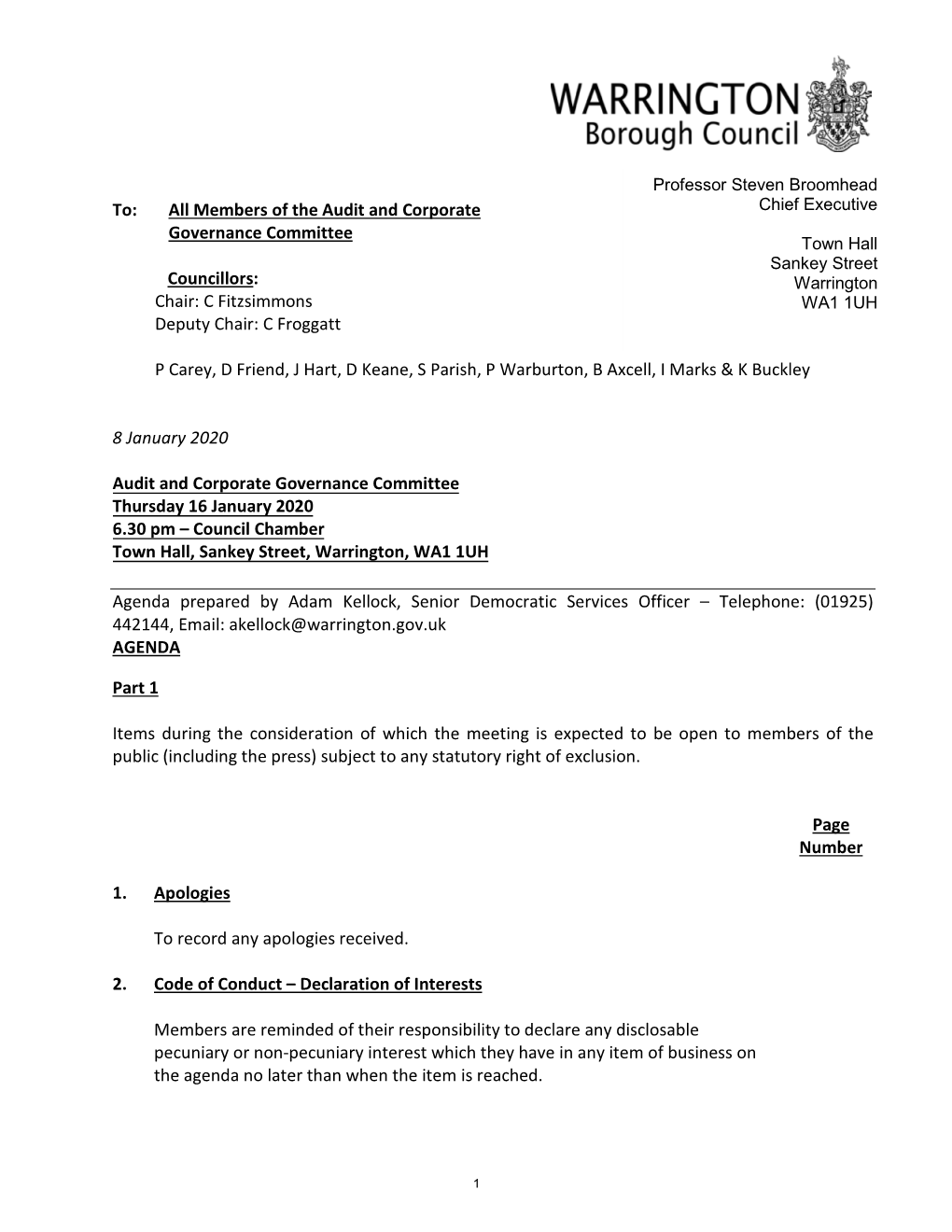 WARRINGTON
Borough Council

Professor Steven Broomhead
Chief Executive

Town Hall
Sankey Street
Warrington
WA1 1UH

To: All Members of the Audit and Corporate Governance Committee

Councillors:
Chair: C Fitzsimmons
Deputy Chair: C Froggatt

P Carey, D Friend, J Hart, D Keane, S Parish, P Warburton, B Axcell, I Marks & K Buckley

8 January 2020

Audit and Corporate Governance Committee
Thursday 16 January 2020
6.30 pm – Council Chamber
Town Hall, Sankey Street, Warrington, WA1 1UH

Agenda prepared by Adam Kellock, Senior Democratic Services Officer – Telephone: (01925) 442144, Email: akellock@warrington.gov.uk
AGENDA

Part 1

Items during the consideration of which the meeting is expected to be open to members of the public (including the press) subject to any statutory right of exclusion.

Page Number

1. Apologies

To record any apologies received.

2. Code of Conduct – Declaration of Interests

Members are reminded of their responsibility to declare any disclosable pecuniary or non-pecuniary interest which they have in any item of business on the agenda no later than when the item is reached.

1